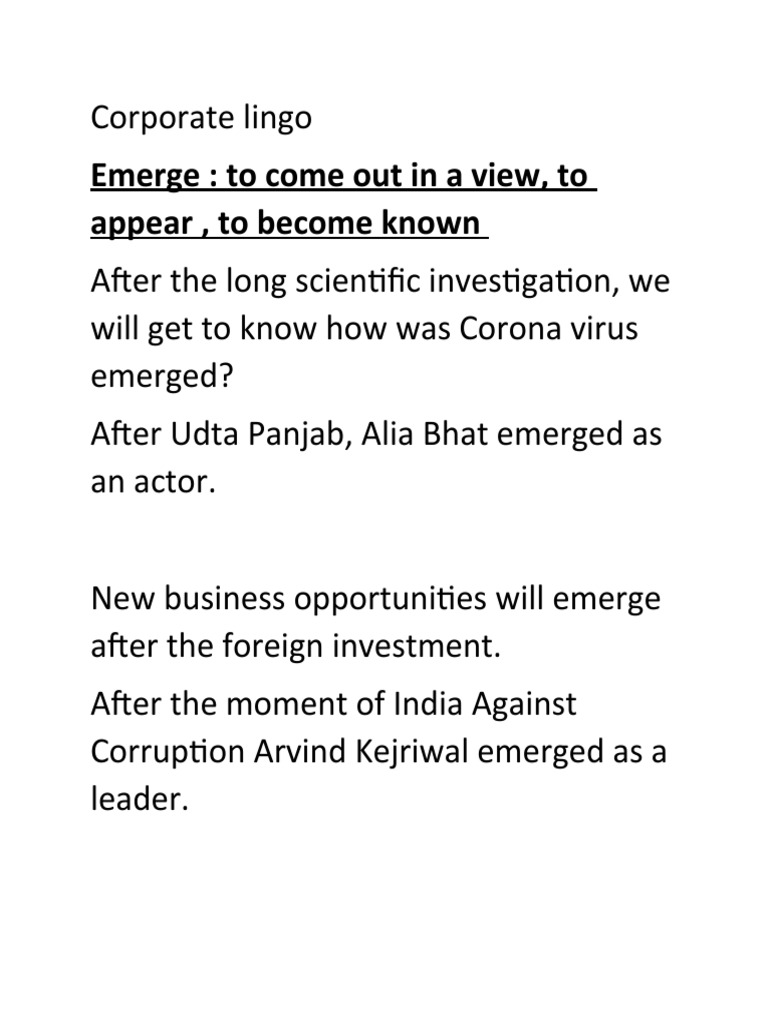 Corporate lingo

Emerge : to come out in a view, to appear , to become known

After the long scientific investigation, we will get to know how was Corona virus emerged?

After Udta Panjab, Alia Bhat emerged as an actor.

New business opportunities will emerge after the foreign investment.

After the moment of India Against Corruption Arvind Kejriwal emerged as a leader.